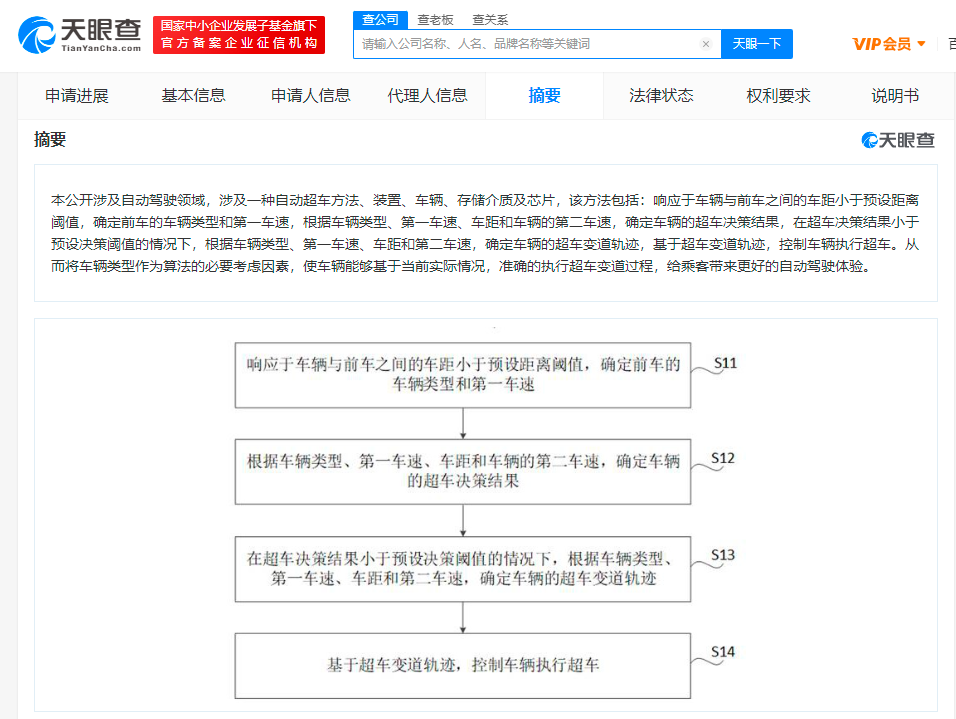 天眼查
TianYanCha.com

国家中小企业发展子基金旗下
官方备案企业征信机构

查公司 查老板 查关系

请输入公司名称、人名、品牌名称等关键词

天眼一下

VIP会员

申请进展 基本信息 申请人信息 代理人信息 摘要 法律状态 权利要求 说明书

摘要

天眼查

本公开涉及自动驾驶领域，涉及一种自动超车方法、装置、车辆、存储介质及芯片，该方法包括：响应于车辆与前车之间的车距小于预设距离阈值，确定前车的车辆类型和第一车速，根据车辆类型、第一车速、车距和车辆的第二车速，确定车辆的超车决策结果，在超车决策结果小于预设决策阈值的情况下，根据车辆类型、第一车速、车距和第二车速，确定车辆的超车变道轨迹，基于超车变道轨迹，控制车辆执行超车。从而将车辆类型作为算法的必要考虑因素，使车辆能够基于当前实际情况，准确的执行超车变道过程，给乘客带来更好的自动驾驶体验。

响应于车辆与前车之间的车距小于预设距离阈值，确定前车的车辆类型和第一车速

S11

根据车辆类型、第一车速、车距和车辆的第二车速，确定车辆的超车决策结果

S12

在超车决策结果小于预设决策阈值的情况下，根据车辆类型、第一车速、车距和第二车速，确定车辆的超车变道轨迹

S13

基于超车变道轨迹，控制车辆执行超车

S14